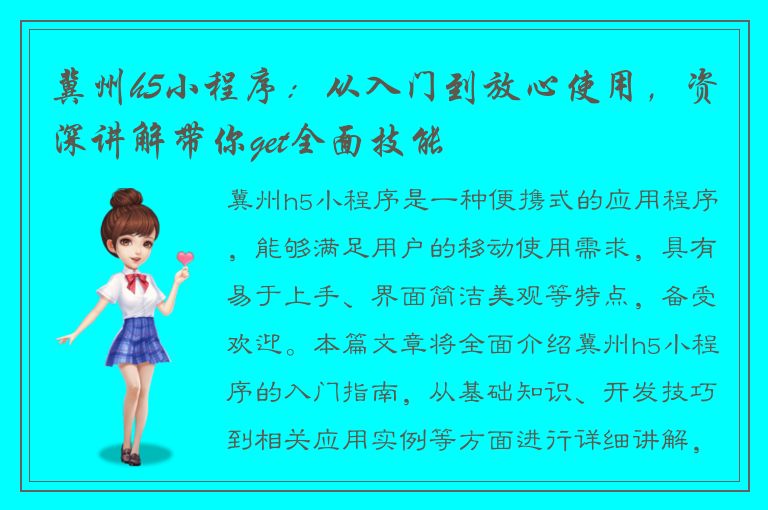 冀州h5小程序：从入门到放心使用，资深讲解带你get全面技能

冀州h5小程序是一种便携式的应用程序，能够满足用户的移动使用需求，具有易于上手、界面简洁美观等特点，备受欢迎。本篇文章将全面介绍冀州h5小程序的入门指南，从基础知识、开发技巧到相关应用实例等方面进行详细讲解，